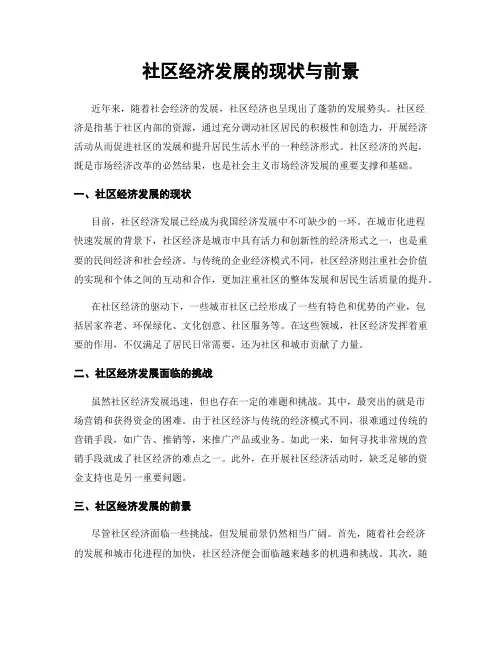 社区经济发展的现状与前景

近年来，随着社会经济的发展，社区经济也呈现出了蓬勃的发展势头。社区经济是指基于社区内部的资源，通过充分调动社区居民的积极性和创造力，开展经济活动从而促进社区的发展和提升居民生活水平的一种经济形式。社区经济的兴起，既是市场经济改革的必然结果，也是社会主义市场经济发展的重要支撑和基础。

一、社区经济发展的现状

目前，社区经济发展已经成为我国经济发展中不可缺少的一环。在城市化进程快速发展的背景下，社区经济是城市中具有活力和创新性的经济形式之一，也是重要的民间经济和社会经济。与传统的企业经济模式不同，社区经济则注重社会价值的实现和个体之间的互动和合作，更加注重社区的整体发展和居民生活质量的提升。

在社区经济的驱动下，一些城市社区已经形成了一些有特色和优势的产业，包括居家养老、环保绿化、文化创意、社区服务等。在这些领域，社区经济发挥着重要的作用，不仅满足了居民日常需要，还为社区和城市贡献了力量。

二、社区经济发展面临的挑战

虽然社区经济发展迅速，但也存在一定的难题和挑战。其中，最突出的就是市场营销和获得资金的困难。由于社区经济与传统的经济模式不同，很难通过传统的营销手段，如广告、推销等，来推广产品或业务。如此一来，如何寻找非常规的营销手段就成了社区经济的难点之一。此外，在开展社区经济活动时，缺乏足够的资金支持也是另一重要问题。

三、社区经济发展的前景

尽管社区经济面临一些挑战，但发展前景仍然相当广阔。首先，随着社会经济的发展和城市化进程的加快，社区经济便会面临越来越多的机遇和挑战。其次，随